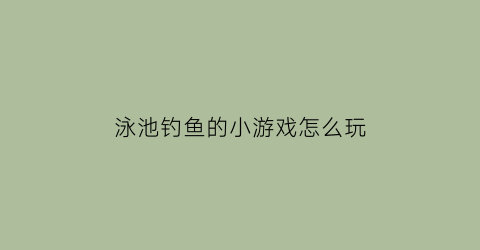 泳池钓鱼的小游戏怎么玩